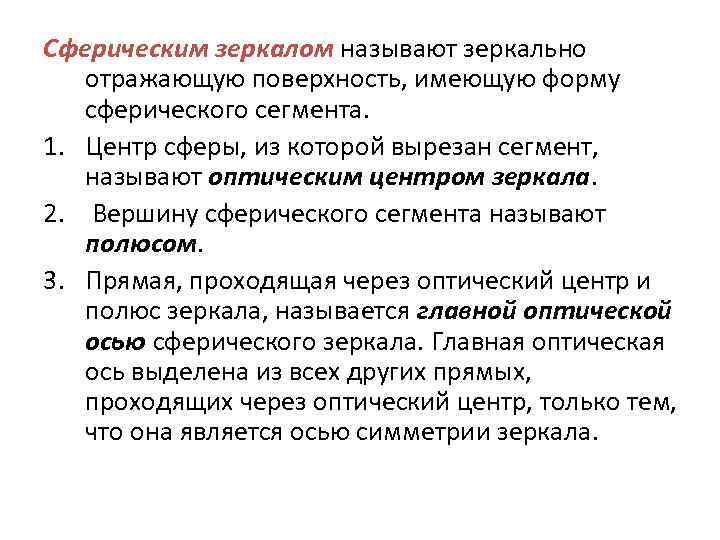 Сферическим зеркалом называют зеркально отражающую поверхность, имеющую форму сферического сегмента.

1. Центр сферы, из которой вырезан сегмент, называют оптическим центром зеркала.

2. Вершину сферического сегмента называют полюсом.

3. Прямая, проходящая через оптический центр и полюс зеркала, называется главной оптической осью сферического зеркала. Главная оптическая ось выделена из всех других прямых, проходящих через оптический центр, только тем, что она является осью симметрии зеркала.